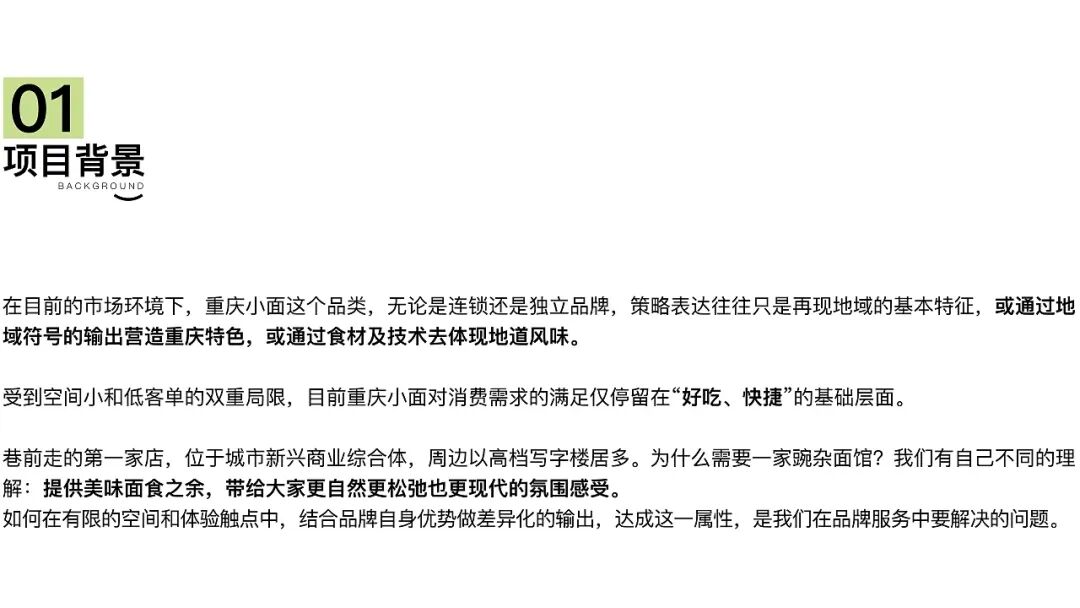 01
项目背景
BACKGROUND

在目前的市场环境下，重庆小面这个品类，无论是连锁还是独立品牌，策略表达往往只是再现地域的基本特征，或通过地域符号的输出营造重庆特色，或通过食材及技术去体现地道风味。

受到空间小和低客单的双重局限，目前重庆小面对消费需求的满足仅停留在“好吃、快捷”的基础层面。

巷前走的第一家店，位于城市新兴商业综合体，周边以高档写字楼居多。为什么需要一家豌杂面馆？我们有自己不同的理解：提供美味面食之余，带给大家更自然更松弛也更现代的氛围感受。
如何在有限的空间和体验触点中，结合品牌自身优势做差异化的输出，达成这一属性，是我们在品牌服务中要解决的问题。